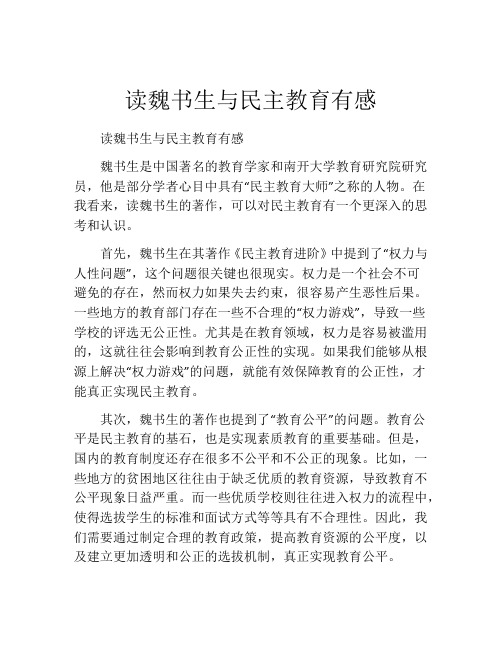 读魏书生与民主教育有感

读魏书生与民主教育有感

魏书生是中国著名的教育学家和南开大学教育研究院研究员，他是部分学者心目中具有“民主教育大师”之称的人物。在我看来，读魏书生的著作，可以对民主教育有一个更深入的思考和认识。

首先，魏书生在其著作《民主教育进阶》中提到了“权力与人性问题”，这个问题很关键也很现实。权力是一个社会不可避免的存在，然而权力如果失去约束，很容易产生恶性后果。一些地方的教育部门存在一些不合理的“权力游戏”，导致一些学校的评选无公正性。尤其是在教育领域，权力是容易被滥用的，这就往往会影响到教育公正性的实现。如果我们能够从根源上解决“权力游戏”的问题，就能有效保障教育的公正性，才能真正实现民主教育。

其次，魏书生的著作也提到了“教育公平”的问题。教育公平是民主教育的基石，也是实现素质教育的重要基础。但是，国内的教育制度还存在很多不公平和不公正的现象。比如，一些地方的贫困地区往往由于缺乏优质的教育资源，导致教育不公平现象日益严重。而一些优质学校则往往进入权力的流程中，使得选拔学生的标准和面试方式等等具有不合理性。因此，我们需要通过制定合理的教育政策，提高教育资源的公平度，以及建立更加透明和公正的选拔机制，真正实现教育公平。